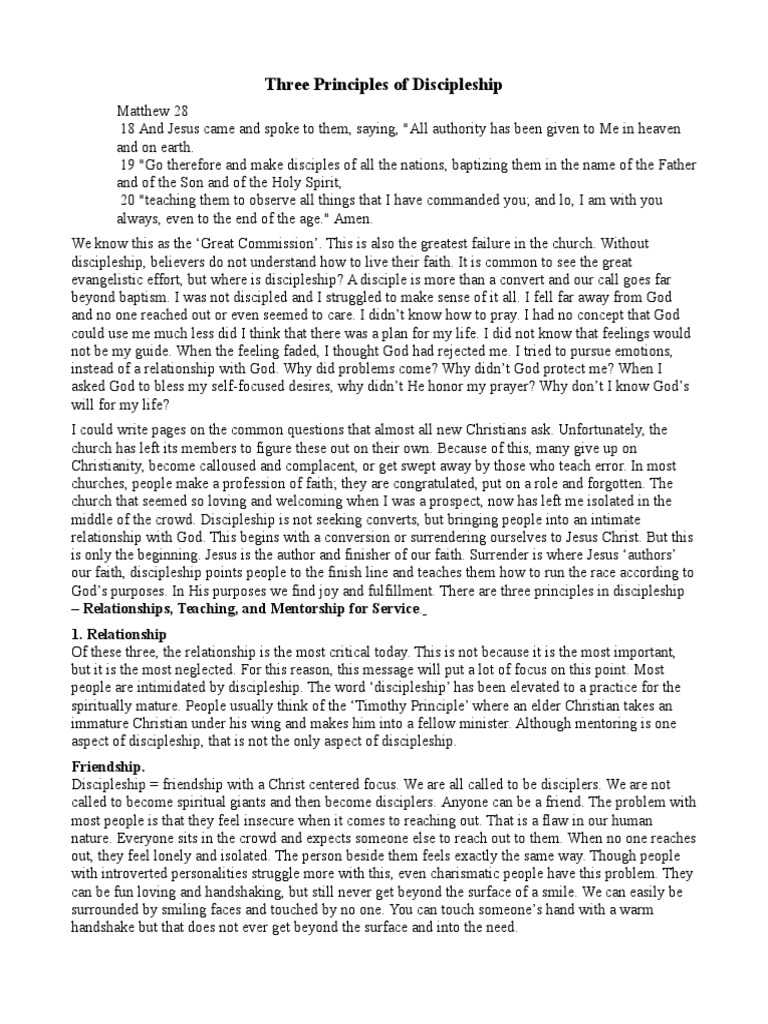 Three Principles of Discipleship

Matthew 28
18 And Jesus came and spoke to them, saying, "All authority has been given to Me in heaven and on earth.
19 "Go therefore and make disciples of all the nations, baptizing them in the name of the Father and of the Son and of the Holy Spirit,
20 "teaching them to observe all things that I have commanded you; and lo, I am with you always, even to the end of the age." Amen.

We know this as the 'Great Commission'. This is also the greatest failure in the church. Without discipleship, believers do not understand how to live their faith. It is common to see the great evangelistic effort, but where is discipleship? A disciple is more than a convert and our call goes far beyond baptism. I was not discipled and I struggled to make sense of it all. I fell far away from God and no one reached out or even seemed to care. I didn't know how to pray. I had no concept that God could use me much less did I think that there was a plan for my life. I did not know that feelings would not be my guide. When the feeling faded, I thought God had rejected me. I tried to pursue emotions, instead of a relationship with God. Why did problems come? Why didn't God protect me? When I asked God to bless my self-focused desires, why didn't He honor my prayer? Why don't I know God's will for my life?

I could write pages on the common questions that almost all new Christians ask. Unfortunately, the church has left its members to figure these out on their own. Because of this, many give up on Christianity, become calloused and complacent, or get swept away by those who teach error. In most churches, people make a profession of faith; they are congratulated, put on a role and forgotten. The church that seemed so loving and welcoming when I was a prospect, now has left me isolated in the middle of the crowd. Discipleship is not seeking converts, but bringing people into an intimate relationship with God. This begins with a conversion or surrendering ourselves to Jesus Christ. But this is only the beginning. Jesus is the author and finisher of our faith. Surrender is where Jesus 'authors' our faith, discipleship points people to the finish line and teaches them how to run the race according to God's purposes. In His purposes we find joy and fulfillment. There are three principles in discipleship – Relationships, Teaching, and Mentorship for Service.

1. Relationship
Of these three, the relationship is the most critical today. This is not because it is the most important, but it is the most neglected. For this reason, this message will put a lot of focus on this point. Most people are intimidated by discipleship. The word 'discipleship' has been elevated to a practice for the spiritually mature. People usually think of the 'Timothy Principle' where an elder Christian takes an immature Christian under his wing and makes him into a fellow minister. Although mentoring is one aspect of discipleship, that is not the only aspect of discipleship.

Friendship.
Discipleship = friendship with a Christ centered focus. We are all called to be disciplers. We are not called to become spiritual giants and then become disciplers. Anyone can be a friend. The problem with most people is that they feel insecure when it comes to reaching out. That is a flaw in our human nature. Everyone sits in the crowd and expects someone else to reach out to them. When no one reaches out, they feel lonely and isolated. The person beside them feels exactly the same way. Though people with introverted personalities struggle more with this, even charismatic people have this problem. They can be fun loving and handshaking, but still never get beyond the surface of a smile. We can easily be surrounded by smiling faces and touched by no one. You can touch someone's hand with a warm handshake but that does not ever get beyond the surface and into the need.